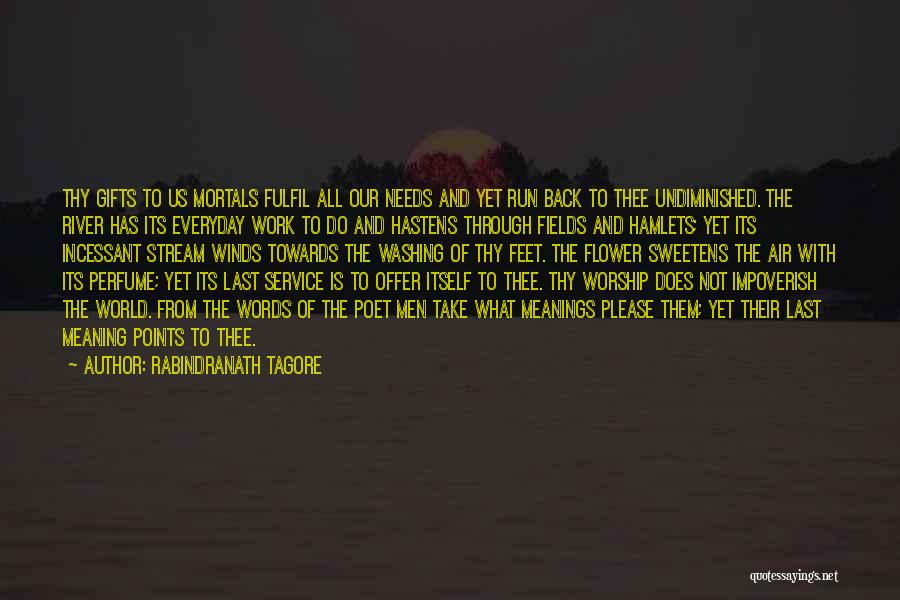 THY GIFTS TO US MORTALS FULFIL ALL OUR NEEDS AND YET RUN BACK TO THEE UNDIMINISHED. THE RIVER HAS ITS EVERYDAY WORK TO DO AND HASTENS THROUGH FIELDS AND HAMLETS; YET ITS INCESSANT STREAM WINDS TOWARDS THE WASHING OF THY FEET. THE FLOWER SWEETENS THE AIR WITH ITS PERFUME; YET ITS LAST SERVICE IS TO OFFER ITSELF TO THEE. THY WORSHIP DOES NOT IMPOVERISH THE WORLD. FROM THE WORDS OF THE POET MEN TAKE WHAT MEANINGS PLEASE THEM; YET THEIR LAST MEANING POINTS TO THEE.

— AUTHOR: RABINDRANATH TAGORE

quotessayings.net